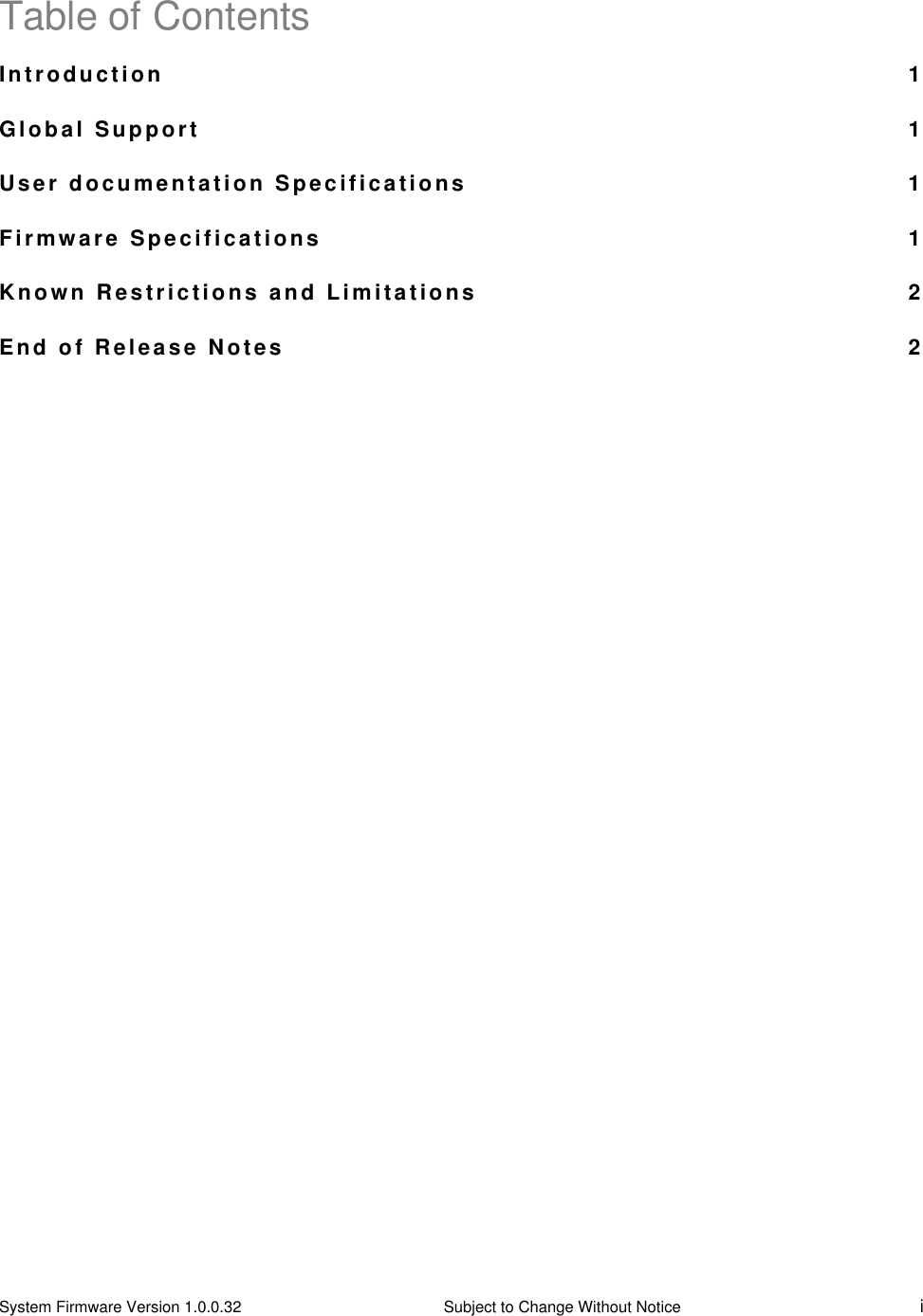 Table of Contents

Introduction 1

Global Support 1

User documentation Specifications 1

Firmware Specifications 1

Known Restrictions and Limitations 2

End of Release Notes 2

System Firmware Version 1.0.0.32 Subject to Change Without Notice i